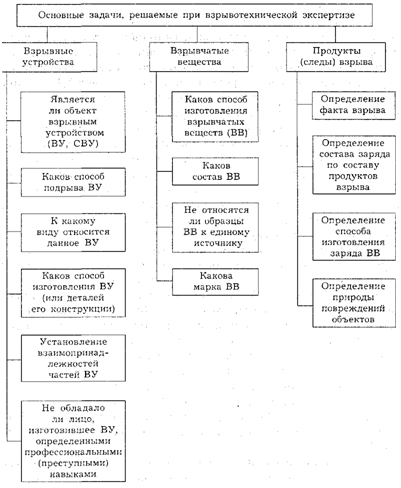 Основные задачи, решаемые при взрывотехнической экспертизе

Взрывные устройства

Является ли объект взрывным устройством (ВУ, СВУ)

Каков способ подрыва ВУ

К какому виду относится данное ВУ

Каков способ изготовления ВУ (или деталей его конструкции)

Установление взаимопринадлежностей частей ВУ

Не обладало ли лицо, изготовившее ВУ, определенными профессиональными (преступными) навыками

Взрывчатые вещества

Каков способ изготовления взрывчатых веществ (ВВ)

Каков состав ВВ

Не относятся ли образцы ВВ к единому источнику

Какова марка ВВ

Продукты (следы) взрыва

Определение факта взрыва

Определение состава заряда по составу продуктов взрыва

Определение способа изготовления заряда ВВ

Определение природы повреждений объектов